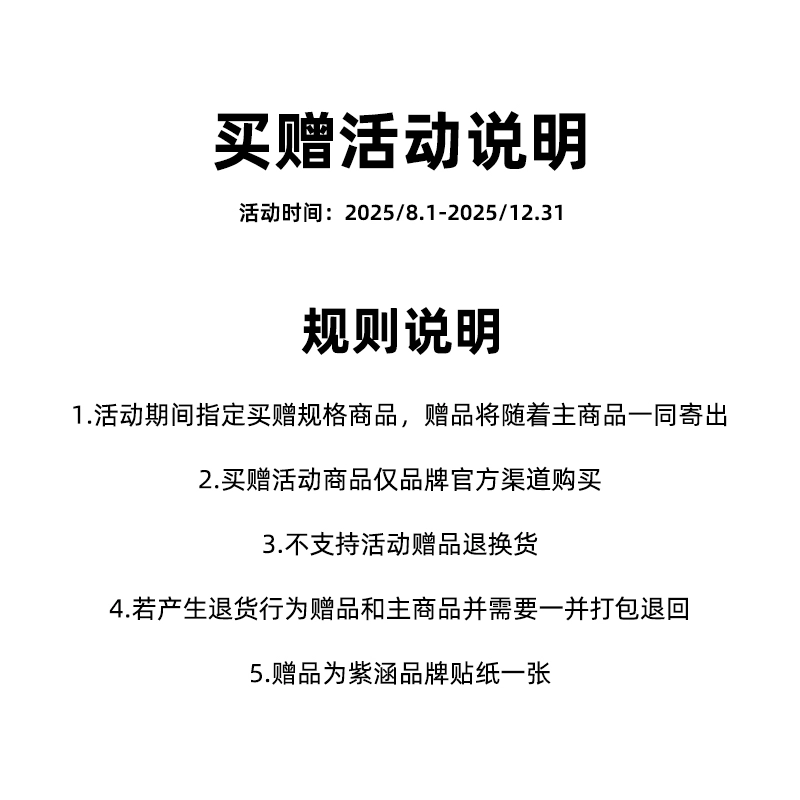 买赠活动说明

活动时间：2025/8.1-2025/12.31

规则说明

1.活动期间指定买赠规格商品，赠品将随着主商品一同寄出

2.买赠活动商品仅品牌官方渠道购买

3.不支持活动赠品退换货

4.若产生退货行为赠品和主商品并需要一并打包退回

5.赠品为紫涵品牌贴纸一张